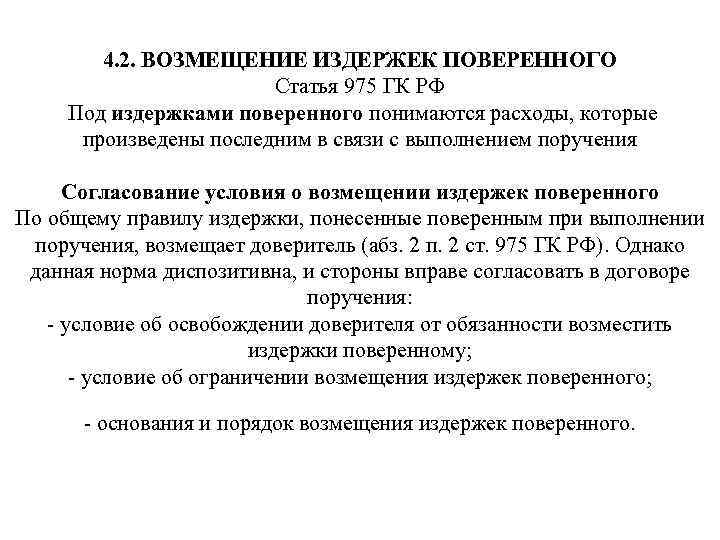 4.2. ВОЗМЕЩЕНИЕ ИЗДЕРЖЕК ПОВЕРЕННОГО
Статья 975 ГК РФ
Под издержками поверенного понимаются расходы, которые произведены последним в связи с выполнением поручения

Согласование условия о возмещении издержек поверенного
По общему правилу издержки, понесенные поверенным при выполнении поручения, возмещает доверитель (абз. 2 п. 2 ст. 975 ГК РФ). Однако данная норма диспозитивна, и стороны вправе согласовать в договоре поручения:
- условие об освобождении доверителя от обязанности возместить издержки поверенному;
- условие об ограничении возмещения издержек поверенного;

- основания и порядок возмещения издержек поверенного.